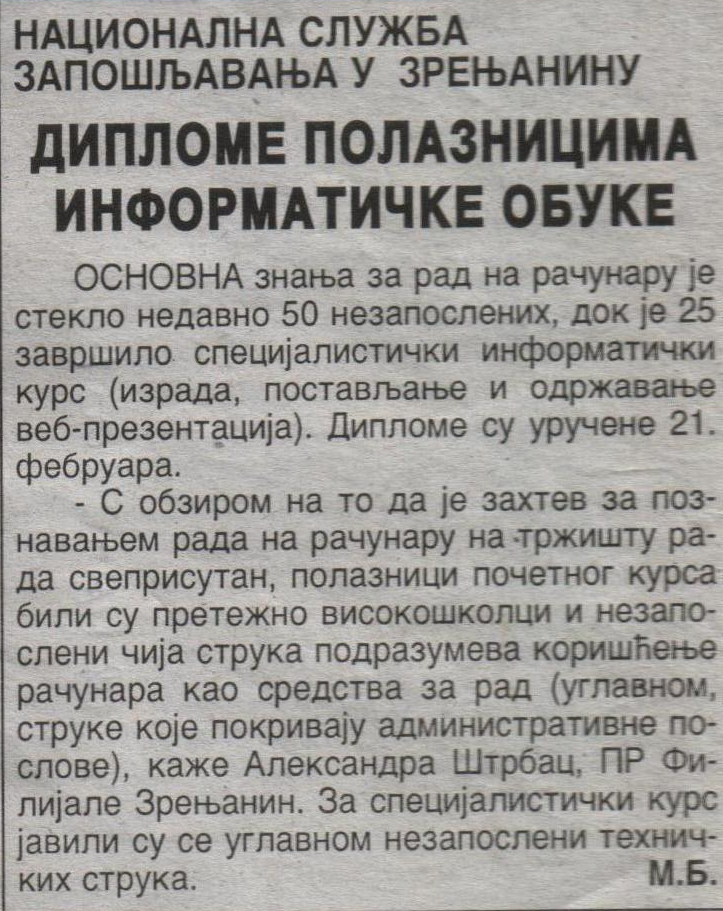 НАЦИОНАЛНА СЛУЖБА ЗАПОШЉАВАЊА У ЗРЕЊАНИНУ

ДИПЛОМЕ ПОЛАЗНИЦИМА ИНФОРМАТИЧКЕ ОБУКЕ

ОСНОВНА знања за рад на рачунару је стекло недавно 50 незапослених, док је 25 завршило специјалистички информатички курс (израда, постављање и одржавање веб-презентација). Дипломе су уручене 21. фебруара.

- С обзиром на то да је захтев за познавањем рада на рачунару на тржишту рада свеприсутан, полазници почетног курса били су претежно високошколци и незапослени чија струка подразумева коришћење рачунара као средства за рад (углавном, струке које покривају административне послове), каже Александра Штрбац, ПР Филијале Зрењанин. За специјалистички курс јавили су се углавном незапослени техничких струка.

М.Б.